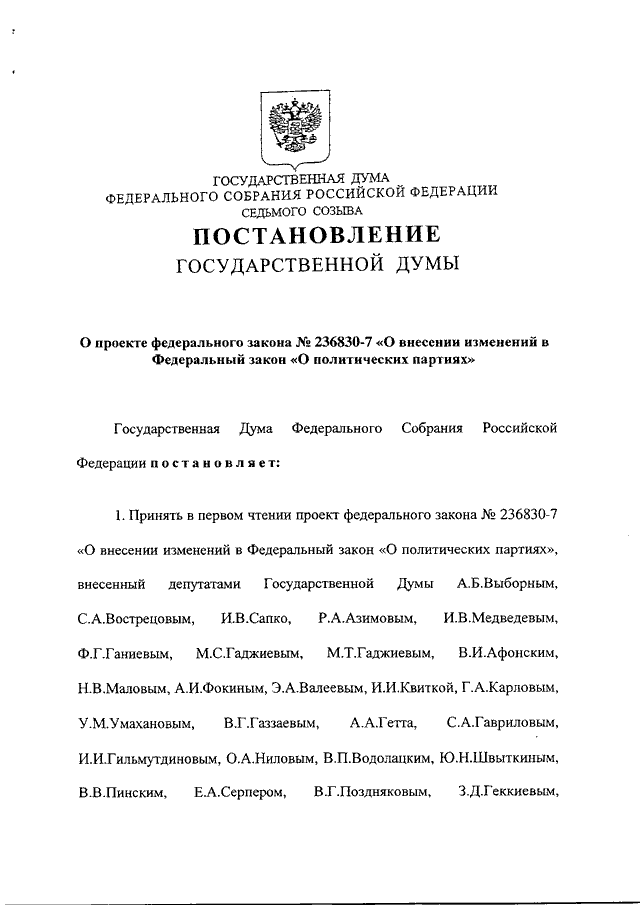 ГОСУДАРСТВЕННАЯ ДУМА
ФЕДЕРАЛЬНОГО СОБРАНИЯ РОССИЙСКОЙ ФЕДЕРАЦИИ
СЕДЬМОГО СОЗЫВА

ПОСТАНОВЛЕНИЕ
ГОСУДАРСТВЕННОЙ ДУМЫ

О проекте федерального закона № 236830-7 «О внесении изменений в Федеральный закон «О политических партиях»

Государственная Дума Федерального Собрания Российской Федерации постановляет:

1. Принять в первом чтении проект федерального закона № 236830-7 «О внесении изменений в Федеральный закон «О политических партиях», внесенный депутатами Государственной Думы А.Б.Выборным, С.А.Вострецовым, И.В.Сапко, Р.А.Азимовым, И.В.Медведевым, Ф.Г.Ганиевым, М.С.Гаджиевым, М.Т.Гаджиевым, В.И.Афонским, Н.В.Маловым, А.И.Фокиным, Э.А.Валеевым, И.И.Квиткой, Г.А.Карловым, У.М.Умахановым, В.Г.Газзаевым, А.А.Гетта, С.А.Гавриловым, И.И.Гильмутдиновым, О.А.Ниловым, В.П.Водолацким, Ю.Н.Швыткиным, В.В.Пинским, Е.А.Серпером, В.Г.Поздняковым, З.Д.Геккиевым,